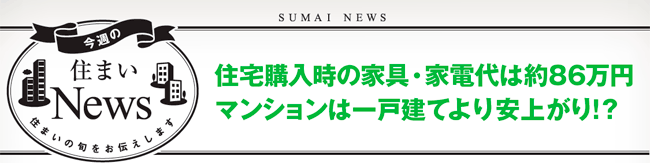 SUMAI NEWS

今週の
住まい
News
住まいの旬をお伝えします

住宅購入時の家具・家電代は約86万円
マンションは一戸建てより安上がり!?